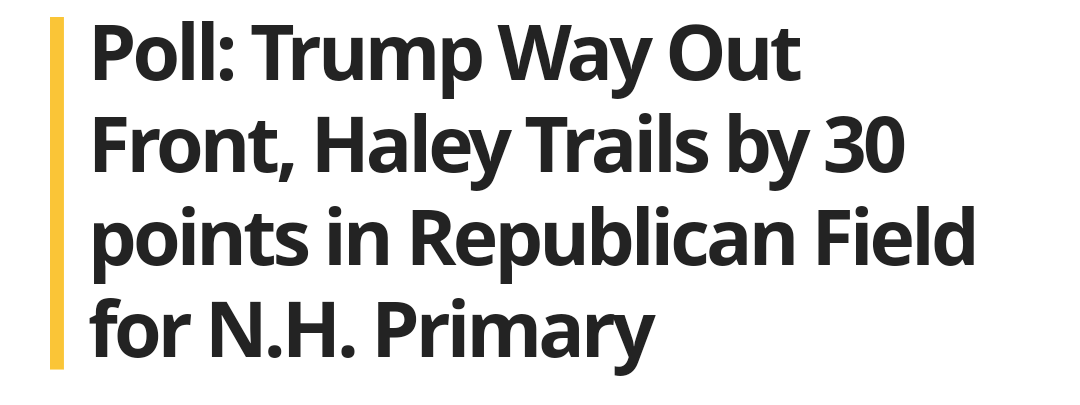 Poll: Trump Way Out Front, Haley Trails by 30 points in Republican Field for N.H. Primary